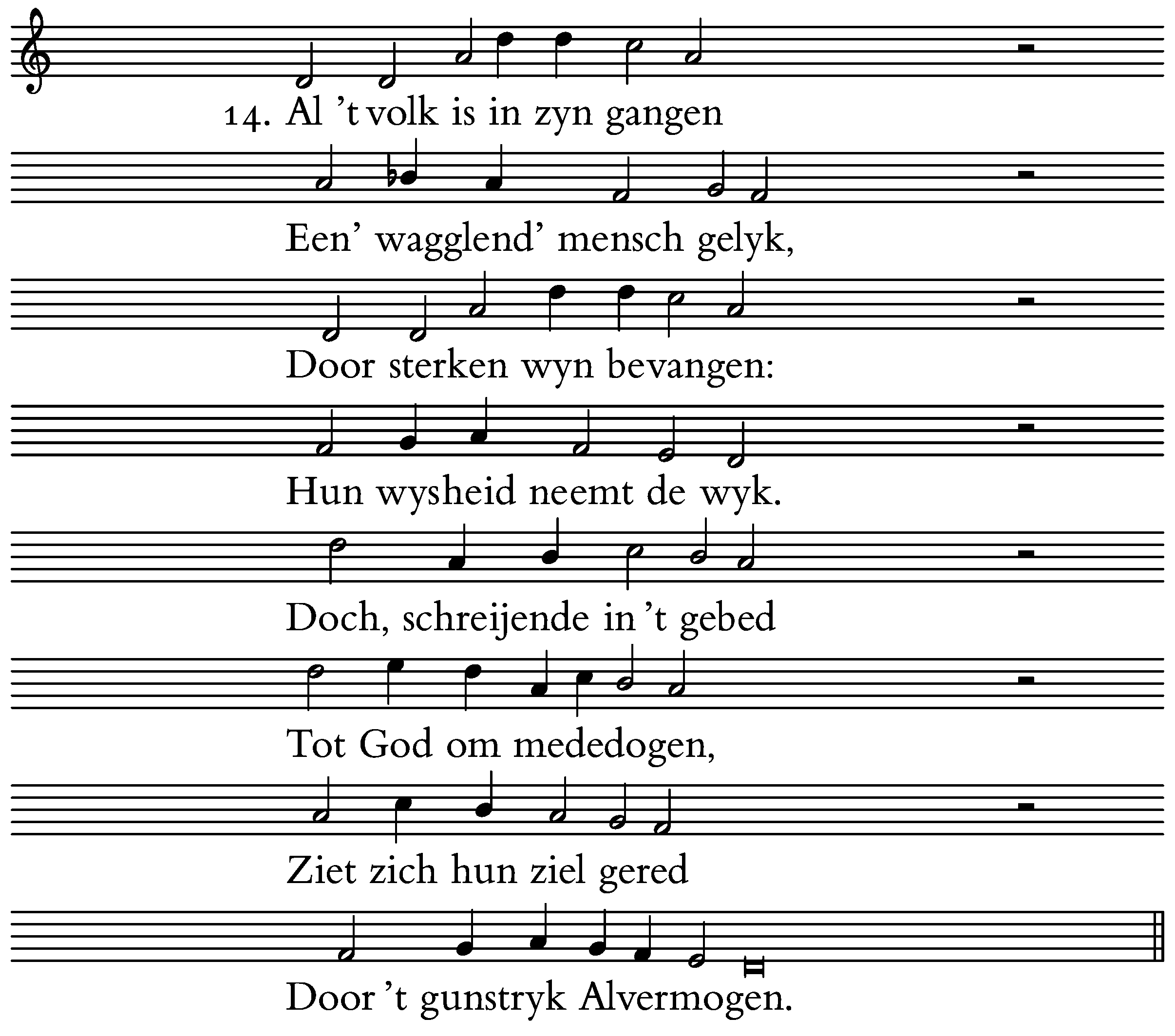 14. Al 't volk is in zyn gangen

Een' wagglend' mensch gelyk,

Door sterken wyn bevangen:

Hun wysheid neemt de wyk.

Doch, schreijende in 't gebed

Tot God om mededogen,

Ziet zich hun ziel gered

Door 't gunstryk Alvermogen.